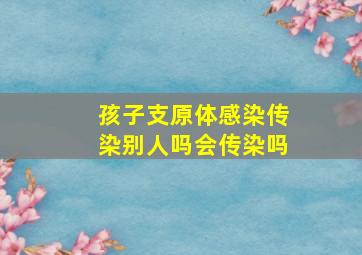 孩子支原体感染传染别人吗会传染吗